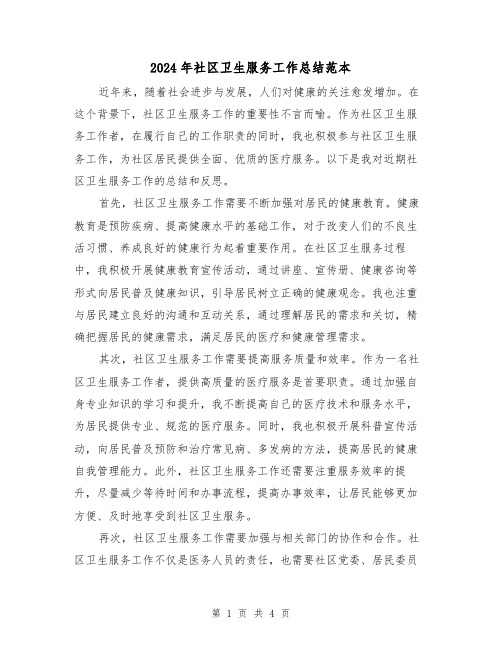 2024年社区卫生服务工作总结范本

近年来，随着社会进步与发展，人们对健康的关注愈发增加。在这个背景下，社区卫生服务工作的重要性不言而喻。作为社区卫生服务工作者，在履行自己的工作职责的同时，我也积极参与社区卫生服务工作，为社区居民提供全面、优质的医疗服务。以下是我对近期社区卫生服务工作的总结和反思。

首先，社区卫生服务工作需要不断加强对居民的健康教育。健康教育是预防疾病、提高健康水平的基础工作，对于改变人们的不良生活习惯、养成良好的健康行为起着重要作用。在社区卫生服务过程中，我积极开展健康教育宣传活动，通过讲座、宣传册、健康咨询等形式向居民普及健康知识，引导居民树立正确的健康观念。我也注重与居民建立良好的沟通和互动关系，通过理解居民的需求和关切，精确把握居民的健康需求，满足居民的医疗和健康管理需求。

其次，社区卫生服务工作需要提高服务质量和效率。作为一名社区卫生服务工作者，提供高质量的医疗服务是首要职责。通过加强自身专业知识的学习和提升，我不断提高自己的医疗技术和服务水平，为居民提供专业、规范的医疗服务。同时，我也积极开展科普宣传活动，向居民普及预防和治疗常见病、多发病的方法，提高居民的健康自我管理能力。此外，社区卫生服务工作还需要注重服务效率的提升，尽量减少等待时间和办事流程，提高办事效率，让居民能够更加方便、及时地享受到社区卫生服务。

再次，社区卫生服务工作需要加强与相关部门的协作和合作。社区卫生服务工作不仅是医务人员的责任，也需要社区党委、居民委员

第 1 页 共 4 页